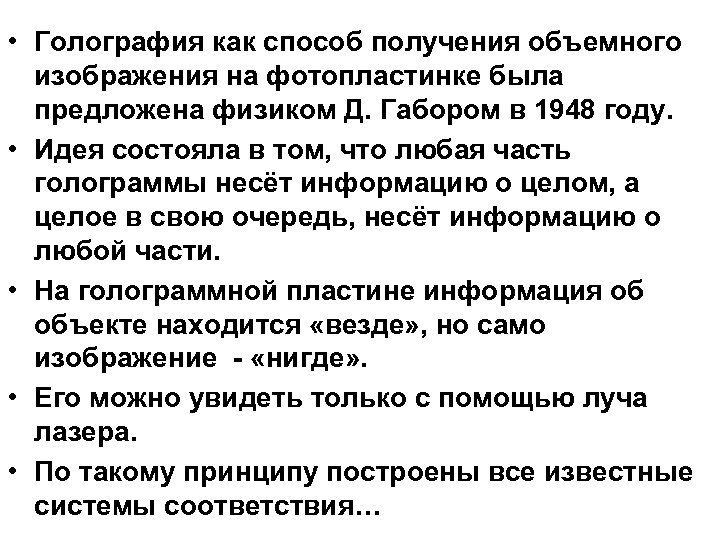 • Голография как способ получения объемного изображения на фотопластинке была предложена физиком Д. Габором в 1948 году.

• Идея состояла в том, что любая часть голограммы несёт информацию о целом, а целое в свою очередь, несёт информацию о любой части.

• На голограммной пластине информация об объекте находится «везде», но само изображение - «нигде».

• Его можно увидеть только с помощью луча лазера.

• По такому принципу построены все известные системы соответствия…